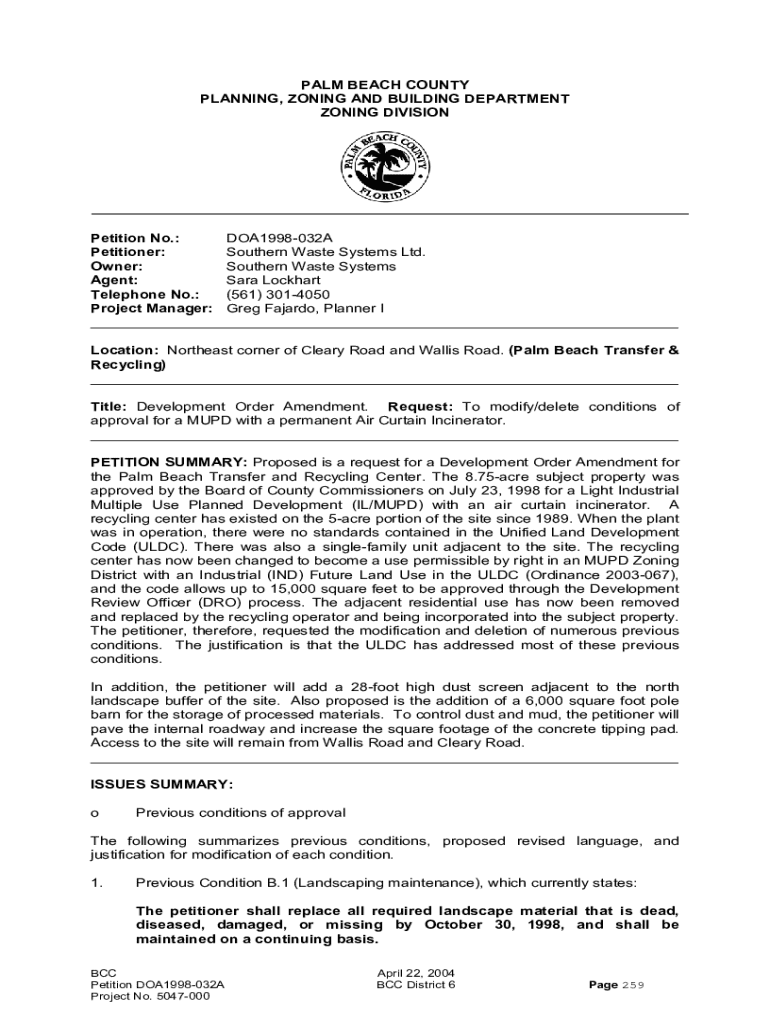 PALM BEACH COUNTY
PLANNING, ZONING AND BUILDING DEPARTMENT
ZONING DIVISION

PALM BEACH COUNTY
FLORIDA

Petition No.: DOA1998-032A
Petitioner: Southern Waste Systems Ltd.
Owner: Southern Waste Systems
Agent: Sara Lockhart
Telephone No.: (561) 301-4050
Project Manager: Greg Fajardo, Planner I

Location: Northeast corner of Cleary Road and Wallis Road. (Palm Beach Transfer & Recycling)

Title: Development Order Amendment. Request: To modify/delete conditions of approval for a MUPD with a permanent Air Curtain Incinerator.

PETITION SUMMARY: Proposed is a request for a Development Order Amendment for the Palm Beach Transfer and Recycling Center. The 8.75-acre subject property was approved by the Board of County Commissioners on July 23, 1998 for a Light Industrial Multiple Use Planned Development (IL/MUPD) with an air curtain incinerator. A recycling center has existed on the 5-acre portion of the site since 1989. When the plant was in operation, there were no standards contained in the Unified Land Development Code (ULDC). There was also a single-family unit adjacent to the site. The recycling center has now been changed to become a use permissible by right in an MUPD Zoning District with an Industrial (IND) Future Land Use in the ULDC (Ordinance 2003-067), and the code allows up to 15,000 square feet to be approved through the Development Review Officer (DRO) process. The adjacent residential use has now been removed and replaced by the recycling operator and being incorporated into the subject property. The petitioner, therefore, requested the modification and deletion of numerous previous conditions. The justification is that the ULDC has addressed most of these previous conditions.

In addition, the petitioner will add a 28-foot high dust screen adjacent to the north landscape buffer of the site. Also proposed is the addition of a 6,000 square foot pole barn for the storage of processed materials. To control dust and mud, the petitioner will pave the internal roadway and increase the square footage of the concrete tipping pad. Access to the site will remain from Wallis Road and Cleary Road.

ISSUES SUMMARY:

o Previous conditions of approval

The following summarizes previous conditions, proposed revised language, and justification for modification of each condition.

1. Previous Condition B.1 (Landscaping maintenance), which currently states:

The petitioner shall replace all required landscape material that is dead, diseased, damaged, or missing by October 30, 1998, and shall be maintained on a continuing basis.

BCC
Petition DOA1998-032A
Project No. 5047-000

April 22, 2004
BCC District 6

Page 259